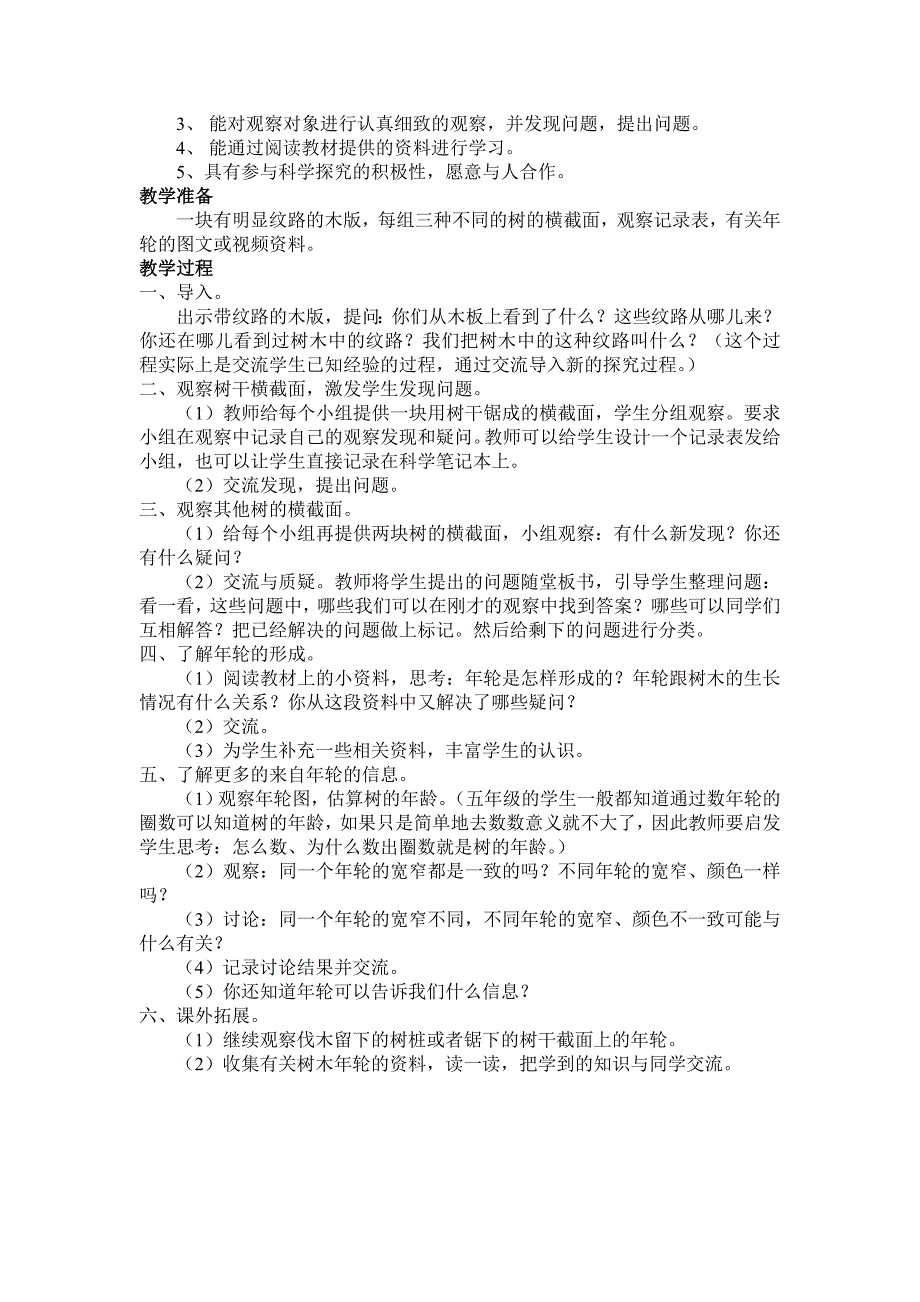 3、 能对观察对象进行认真细致的观察，并发现问题，提出问题。
4、 能通过阅读教材提供的资料进行学习。
5、具有参与科学探究的积极性，愿意与人合作。
教学准备
一块有明显纹路的木版，每组三种不同的树的横截面，观察记录表，有关年轮的图文或视频资料。
教学过程
一、导入。
出示带纹路的木版，提问：你们从木板上看到了什么？这些纹路从哪儿来？你还在哪儿看到过树木中的纹路？我们把树木中的这种纹路叫什么？（这个过程实际上是交流学生已知经验的过程，通过交流导入新的探究过程。）
二、观察树干横截面，激发学生发现问题。
（1）教师给每个小组提供一块用树干锯成的横截面，学生分组观察。要求小组在观察中记录自己的观察发现和疑问。教师可以给学生设计一个记录表发给小组，也可以让学生直接记录在科学笔记本上。
（2）交流发现，提出问题。
三、观察其他树的横截面。
（1）给每个小组再提供两块树的横截面，小组观察：有什么新发现？你还有什么疑问？
（2）交流与质疑。教师将学生提出的问题随堂板书，引导学生整理问题：看一看，这些问题中，哪些我们可以在刚才的观察中找到答案？哪些可以同学们互相解答？把已经解决的问题做上标记。然后给剩下的问题进行分类。
四、了解年轮的形成。
（1）阅读教材上的小资料，思考：年轮是怎样形成的？年轮跟树木的生长情况有什么关系？你从这段资料中又解决了哪些疑问？
（2）交流。
（3）为学生补充一些相关资料，丰富学生的认识。
五、了解更多的来自年轮的信息。
（1）观察年轮图，估算树的年龄。（五年级的学生一般都知道通过数年轮的圈数可以知道树的年龄，如果只是简单地去数数意义就不大了，因此教师要启发学生思考：怎么数、为什么数出圈数就是树的年龄。）
（2）观察：同一个年轮的宽窄都是一致的吗？不同年轮的宽窄、颜色一样吗？
（3）讨论：同一个年轮的宽窄不同，不同年轮的宽窄、颜色不一致可能与什么有关？
（4）记录讨论结果并交流。
（5）你还知道年轮可以告诉我们什么信息？
六、课外拓展。
（1）继续观察伐木留下的树桩或者锯下的树干截面上的年轮。
（2）收集有关树木年轮的资料，读一读，把学到的知识与同学交流。